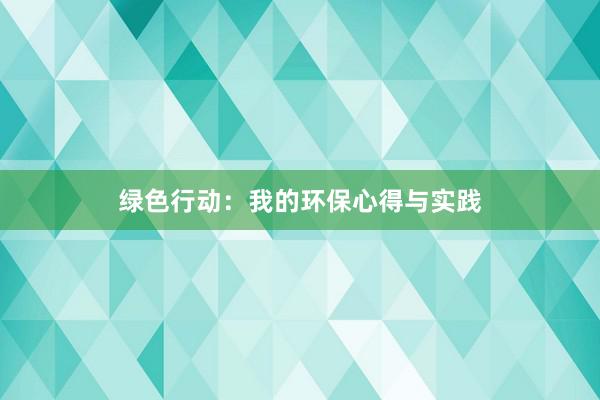 绿色行动：我的环保心得与实践